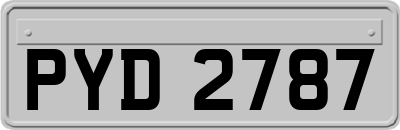 PYD 2787